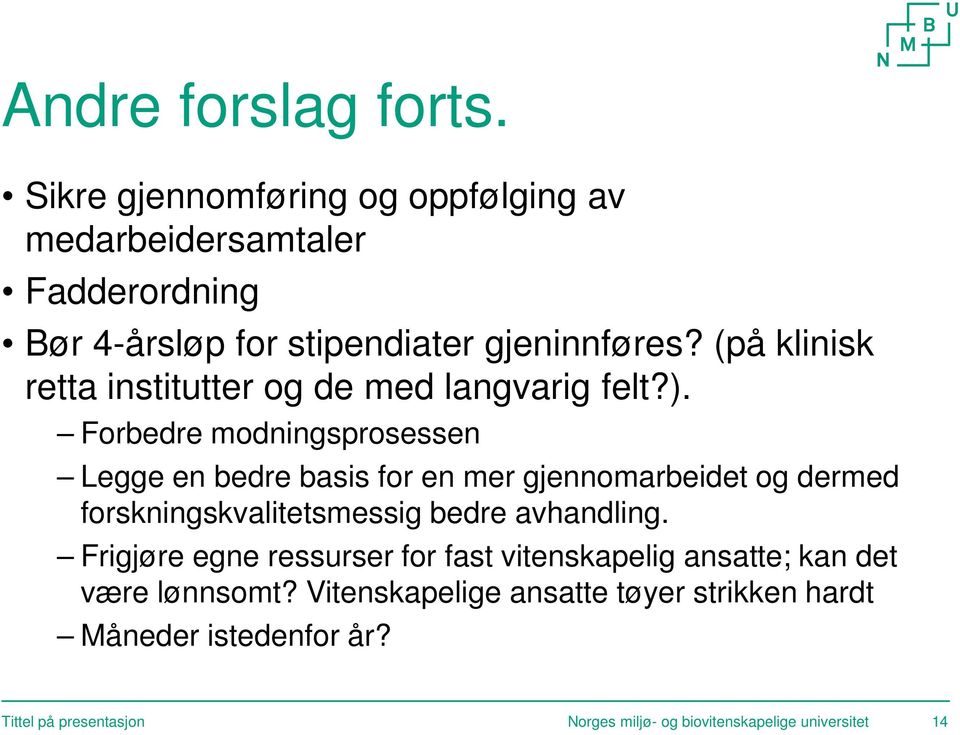 N M B U

Andre forslag forts.

• Sikre gjennomføring og oppfølging av medarbeidersamtaler
• Fadderordning
• Bør 4-årsløp for stipendiater gjeninnføres? (på klinisk retta institutter og de med langvarig felt?).
– Forbedre modningsprosessen
– Legge en bedre basis for en mer gjennomarbeidet og dermed forskningskvalitetsmessig bedre avhandling.
– Frigjøre egne ressurser for fast vitenskapelig ansatte; kan det være lønnsomt? Vitenskapelige ansatte tøyer strikken hardt
– Måneder istedenfor år?

Tittel på presentasjon

Norges miljø- og biovitenskapelige universitet

14